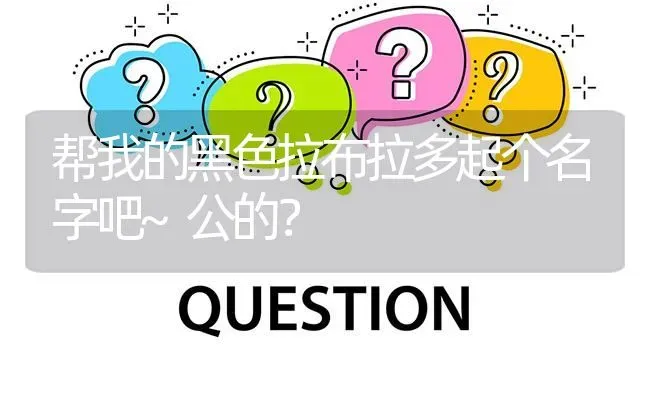 ?
?
?
?
帮我的黑色拉布拉多起个名字吧~ 公的?
QUESTION